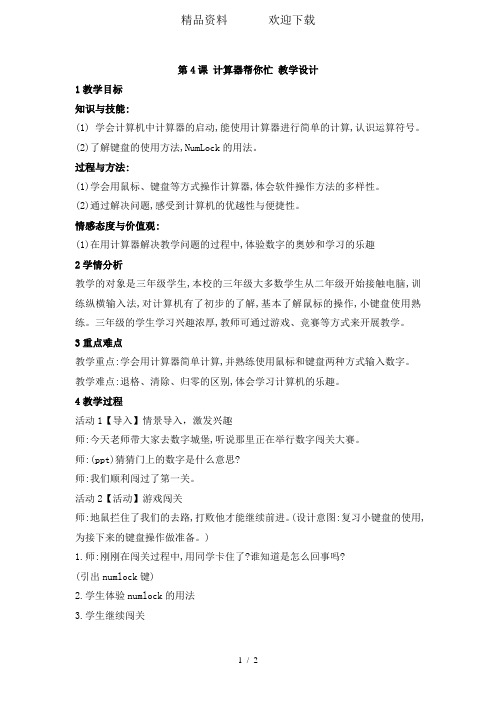 精品资料 欢迎下载

第 4 课 计算器帮你忙 教学设计

1 教学目标

知识与技能:

(1) 学会计算机中计算器的启动,能使用计算器进行简单的计算,认识运算符号。

(2)了解键盘的使用方法,NumLock 的用法。

过程与方法:

(1)学会用鼠标、键盘等方式操作计算器,体会软件操作方法的多样性。

(2)通过解决问题,感受到计算机的优越性与便捷性。

情感态度与价值观:

(1)在用计算器解决教学问题的过程中,体验数字的奥妙和学习的乐趣

2 学情分析

教学的对象是三年级学生,本校的三年级大多数学生从二年级开始接触电脑,训练纵横输入法,对计算机有了初步的了解,基本了解鼠标的操作,小键盘使用熟练。三年级的学生学习兴趣浓厚,教师可通过游戏、竞赛等方式来开展教学。

3 重点难点

教学重点:学会用计算器简单计算,并熟练使用鼠标和键盘两种方式输入数字。

教学难点:退格、清除、归零的区别,体会学习计算机的乐趣。

4 教学过程

活动 1【导入】情景导入,激发兴趣

师:今天老师带大家去数字城堡,听说那里正在举行数字闯关大赛。

师:(ppt)猜猜门上的数字是什么意思?

师:我们顺利闯过了第一关。

活动 2【活动】游戏闯关

师:地鼠拦住了我们的去路,打败他才能继续前进。(设计意图:复习小键盘的使用,为接下来的键盘操作做准备。)

1.师:刚刚在闯关过程中,用同学卡住了?谁知道是怎么回事吗?

(引出 numlock 键)

2.学生体验 numlock 的用法

3.学生继续闯关

1 / 2